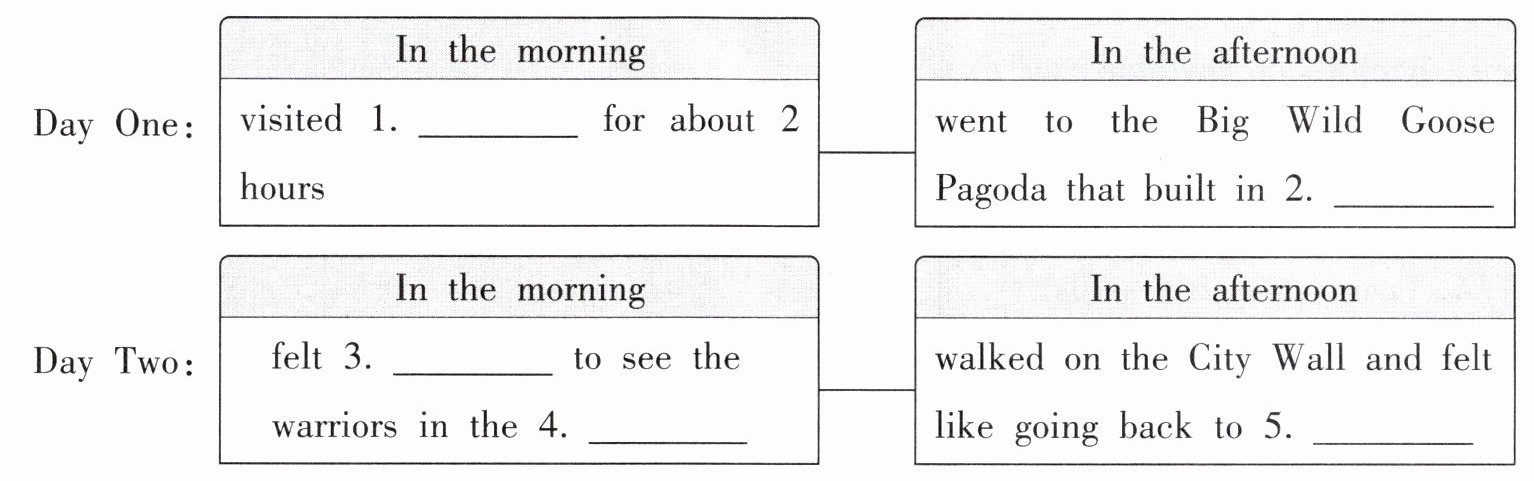 Day One:

In the morning

visited 1. ____ for about 2 hours

In the afternoon

went to the Big Wild Goose Pagoda that built in 2. ____

Day Two:

In the morning

felt 3. ____ to see the warriors in the 4. ____

In the afternoon

walked on the City Wall and felt like going back to 5. ____